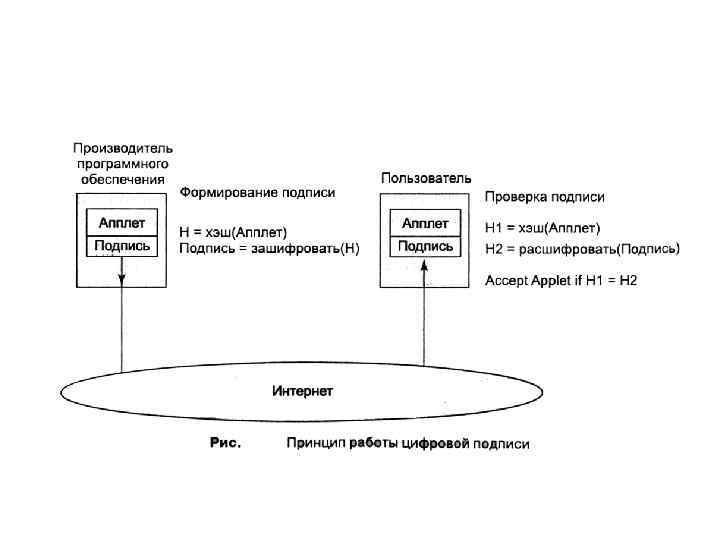 Производитель программного обеспечения

Апплет

Подпись

Формирование подписи

H = хэш(Апплет)
Подпись = зашифровать(H)

Пользователь

Апплет

Подпись

Проверка подписи

H1 = хэш(Апплет)
H2 = расшифровать(Подпись)

Accept Applet if H1 = H2

Интернет

Рис. Принцип работы цифровой подписи